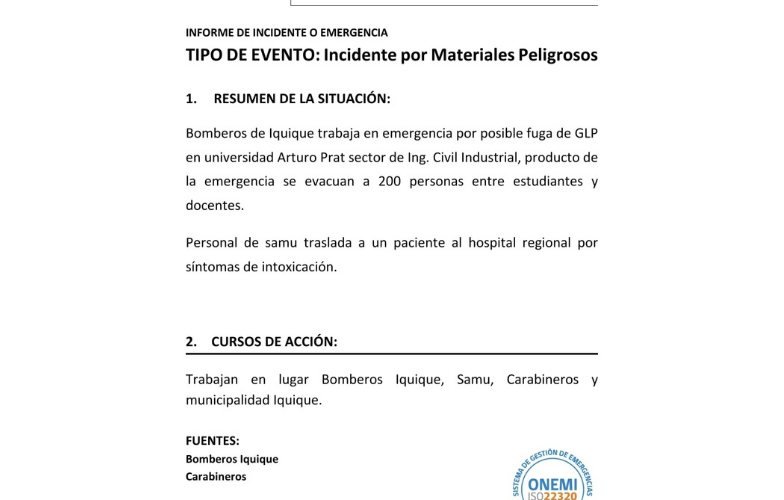 INFORME DE INCIDENTE O EMERGENCIA

TIPO DE EVENTO: Incidente por Materiales Peligrosos

1. RESUMEN DE LA SITUACIÓN:

Bomberos de Iquique trabaja en emergencia por posible fuga de GLP en universidad Arturo Prat sector de Ing. Civil Industrial, producto de la emergencia se evacuan a 200 personas entre estudiantes y docentes.

Personal de samu traslada a un paciente al hospital regional por síntomas de intoxicación.

2. CURSOS DE ACCIÓN:

Trabajan en lugar Bomberos Iquique, Samu, Carabineros y municipalidad Iquique.

FUENTES:
Bomberos Iquique
Carabineros

SISTEMA DE GESTIÓN DE EMERGENCIAS
ONEMI
ISO22320